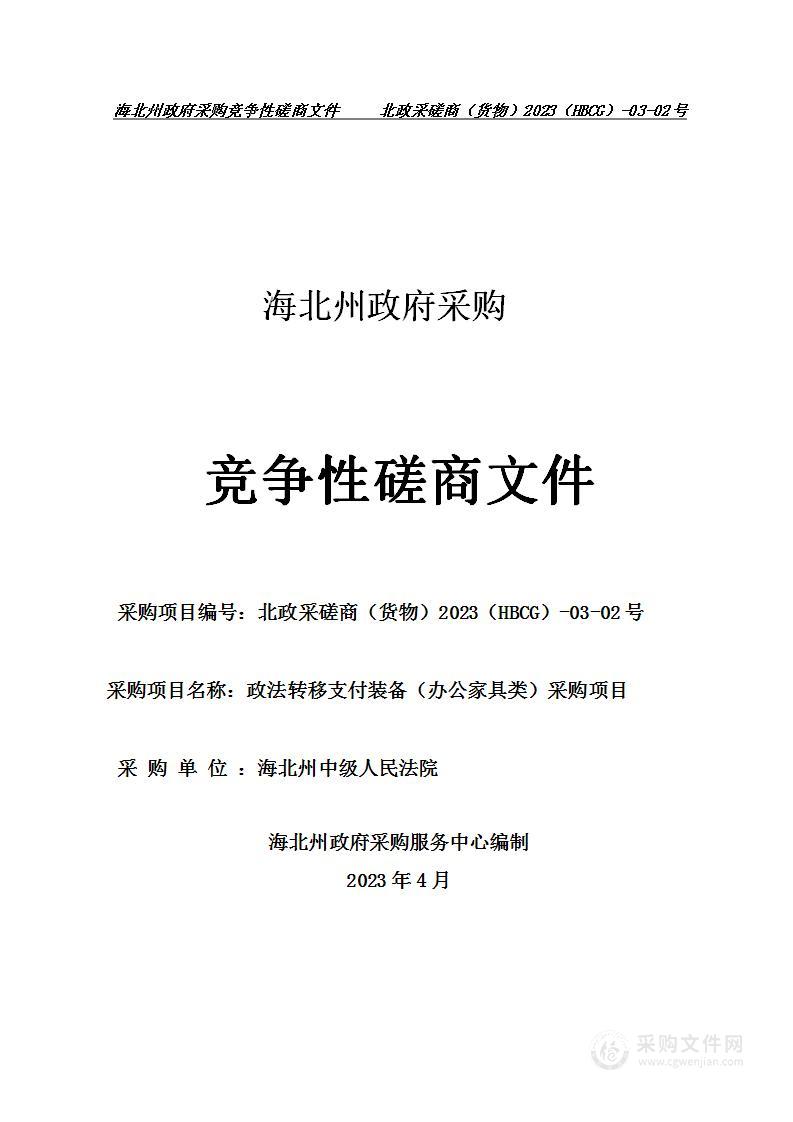 海北州政府采购竞争性磋商文件　　北政采磋商（货物）2023（HBCG）-03-02号

海北州政府采购

竞争性磋商文件

采购项目编号：北政采磋商（货物）2023（HBCG）-03-02号

采购项目名称：政法转移支付装备（办公家具类）采购项目

采 购 单 位 ：海北州中级人民法院

海北州政府采购服务中心编制
2023年4月

采购文件网
www.cgwenjian.com